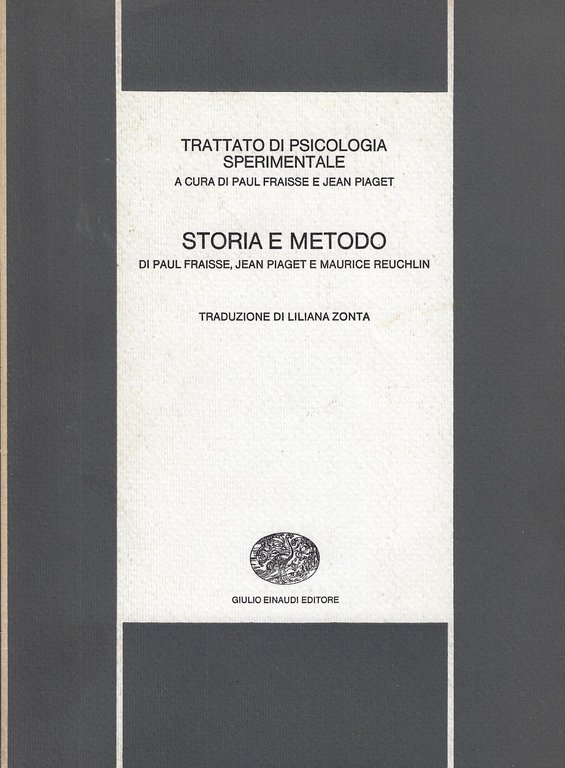 TRATTATO DI PSICOLOGIA
SPERIMENTALE
A CURA DI PAUL FRAISSE E JEAN PIAGET

STORIA E METODO
DI PAUL FRAISSE, JEAN PIAGET E MAURICE REUCHLIN

TRADUZIONE DI LILIANA ZONTA

GIULIO EINAUDI EDITORE